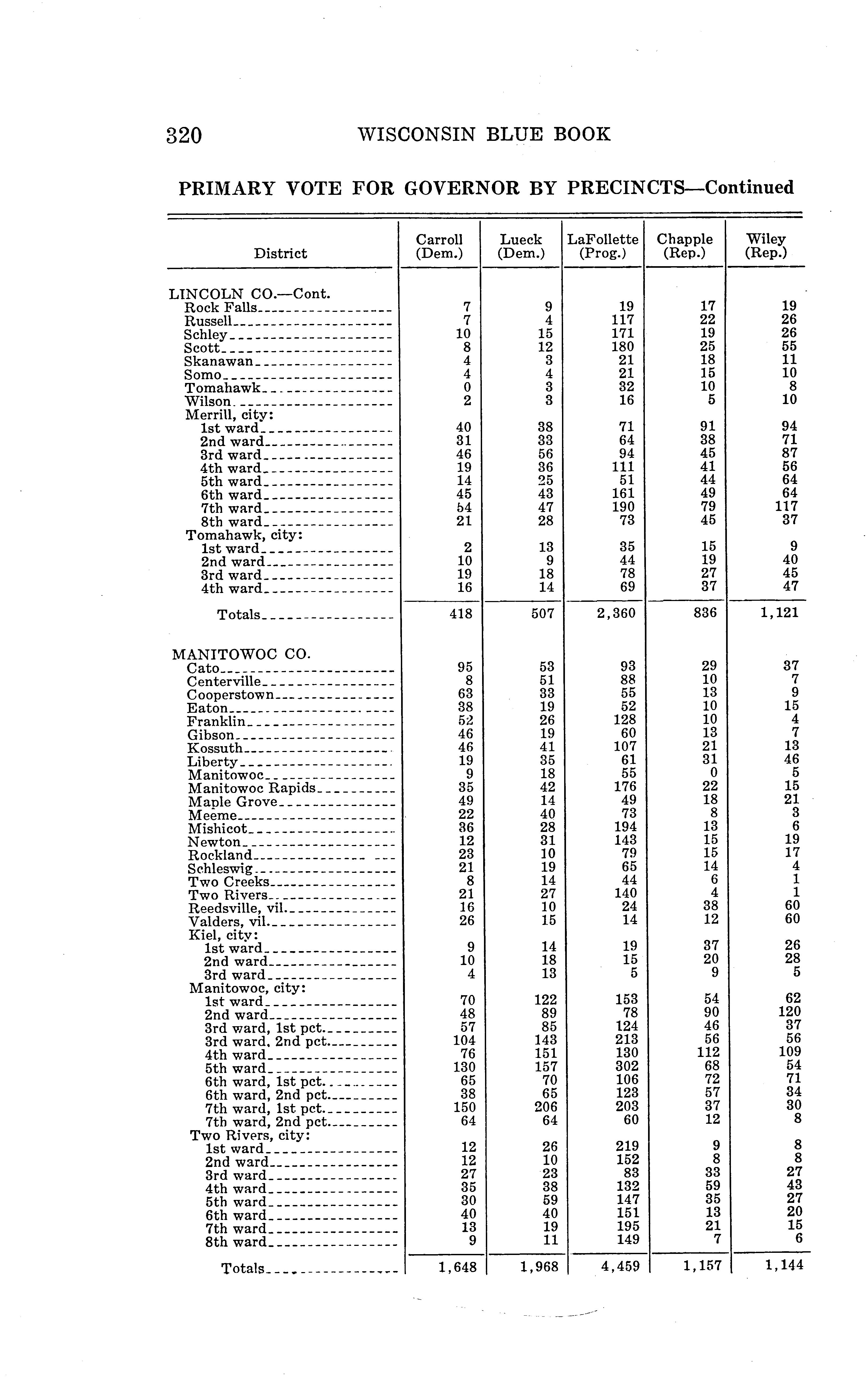 320 WISCONSIN BLUE BOOK

PRIMARY VOTE FOR GOVERNOR BY PRECINCTS—Continued

| District | Carroll (Dem.) | Lueck (Dem.) | LaFollette (Prog.) | Chapple (Rep.) | Wiley (Rep.) |
|---|---|---|---|---|---|
| LINCOLN CO.—Cont. | | | | | |
| Rock Falls | 7 | 9 | 19 | 17 | 19 |
| Russell | 7 | 4 | 117 | 22 | 26 |
| Schley | 10 | 15 | 171 | 19 | 26 |
| Scott | 8 | 12 | 180 | 25 | 55 |
| Skanawan | 4 | 3 | 21 | 18 | 11 |
| Somo | 4 | 4 | 21 | 15 | 10 |
| Tomahawk | 0 | 3 | 32 | 10 | 8 |
| Wilson | 2 | 3 | 16 | 5 | 10 |
| Merrill, city: | | | | | |
| 1st ward | 40 | 38 | 71 | 91 | 94 |
| 2nd ward | 31 | 33 | 64 | 38 | 71 |
| 3rd ward | 46 | 56 | 94 | 45 | 87 |
| 4th ward | 19 | 36 | 111 | 41 | 56 |
| 5th ward | 14 | 25 | 51 | 44 | 64 |
| 6th ward | 45 | 43 | 161 | 49 | 64 |
| 7th ward | 54 | 47 | 190 | 79 | 117 |
| 8th ward | 21 | 28 | 73 | 45 | 37 |
| Tomahawk, city: | | | | | |
| 1st ward | 2 | 13 | 35 | 15 | 9 |
| 2nd ward | 10 | 9 | 44 | 19 | 40 |
| 3rd ward | 19 | 18 | 78 | 27 | 45 |
| 4th ward | 16 | 14 | 69 | 37 | 47 |
| Totals | 418 | 507 | 2,360 | 836 | 1,121 |
| MANITOWOC CO. | | | | | |
| Cato | 95 | 53 | 93 | 29 | 37 |
| Centerville | 8 | 51 | 88 | 10 | 7 |
| Cooperstown | 63 | 33 | 55 | 13 | 9 |
| Eaton | 38 | 19 | 52 | 10 | 15 |
| Franklin | 52 | 26 | 128 | 10 | 4 |
| Gibson | 46 | 19 | 60 | 13 | 7 |
| Kossuth | 46 | 41 | 107 | 21 | 13 |
| Liberty | 19 | 35 | 61 | 31 | 46 |
| Manitowoc | 9 | 18 | 55 | 0 | 5 |
| Manitowoc Rapids | 35 | 42 | 176 | 22 | 15 |
| Maple Grove | 49 | 14 | 49 | 18 | 21 |
| Meeme | 22 | 40 | 73 | 8 | 3 |
| Mishicot | 36 | 28 | 194 | 13 | 6 |
| Newton | 12 | 31 | 143 | 15 | 19 |
| Rockland | 23 | 10 | 79 | 15 | 17 |
| Schleswig | 21 | 19 | 65 | 14 | 4 |
| Two Creeks | 8 | 14 | 44 | 6 | 1 |
| Two Rivers | 21 | 27 | 140 | 4 | 1 |
| Reedsville, vil. | 16 | 10 | 24 | 38 | 60 |
| Valders, vil. | 26 | 15 | 14 | 12 | 60 |
| Kiel, city: | | | | | |
| 1st ward | 9 | 14 | 19 | 37 | 26 |
| 2nd ward | 10 | 18 | 15 | 20 | 28 |
| 3rd ward | 4 | 13 | 5 | 9 | 5 |
| Manitowoc, city: | | | | | |
| 1st ward | 70 | 122 | 153 | 54 | 62 |
| 2nd ward | 48 | 89 | 78 | 90 | 120 |
| 3rd ward, 1st pct. | 57 | 85 | 124 | 46 | 37 |
| 3rd ward, 2nd pct. | 104 | 143 | 213 | 56 | 56 |
| 4th ward | 76 | 151 | 130 | 112 | 109 |
| 5th ward | 130 | 157 | 302 | 68 | 54 |
| 6th ward, 1st pct. | 65 | 70 | 106 | 72 | 71 |
| 6th ward, 2nd pct. | 38 | 65 | 123 | 57 | 34 |
| 7th ward, 1st pct. | 150 | 206 | 203 | 37 | 30 |
| 7th ward, 2nd pct. | 64 | 64 | 60 | 12 | 8 |
| Two Rivers, city: | | | | | |
| 1st ward | 12 | 26 | 219 | 9 | 8 |
| 2nd ward | 12 | 10 | 152 | 8 | 8 |
| 3rd ward | 27 | 23 | 83 | 33 | 27 |
| 4th ward | 35 | 38 | 132 | 59 | 43 |
| 5th ward | 30 | 59 | 147 | 35 | 27 |
| 6th ward | 40 | 40 | 151 | 13 | 20 |
| 7th ward | 13 | 19 | 195 | 21 | 15 |
| 8th ward | 9 | 11 | 149 | 7 | 6 |
| Totals | 1,648 | 1,968 | 4,459 | 1,157 | 1,144 |